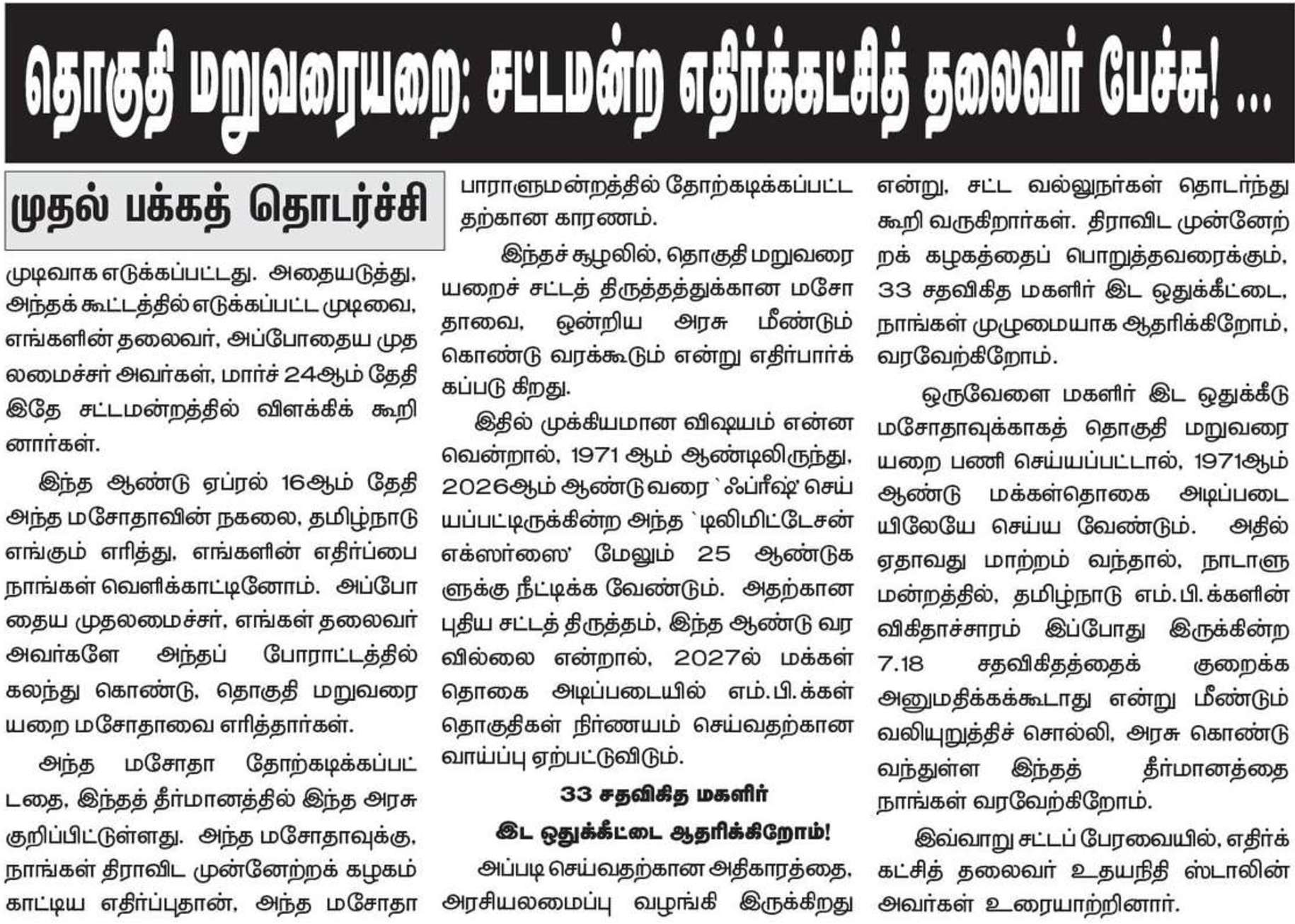 தொகுதி மறுவரையறை: சட்டமன்ற எதிர்க்கட்சித் தலைவர் பேச்சு! ...

முதல் பக்கத் தொடர்ச்சி

முடிவாக எடுக்கப்பட்டது. அதையடுத்து, அந்தக் கூட்டத்தில் எடுக்கப்பட்ட முடிவை, எங்களின் தலைவர், அப்போதைய முதலமைச்சர் அவர்கள், மார்ச் 24ஆம் தேதி இதே சட்டமன்றத்தில் விளக்கிக் கூறினார்கள்.

இந்த ஆண்டு ஏப்ரல் 16ஆம் தேதி அந்த மசோதாவின் நகலை, தமிழ்நாடு எங்கும் எரித்து, எங்களின் எதிர்ப்பை நாங்கள் வெளிக்காட்டினோம். அப்போதைய முதலமைச்சர், எங்கள் தலைவர் அவர்களே அந்தப் போராட்டத்தில் கலந்து கொண்டு, தொகுதி மறுவரையறை மசோதாவை எரித்தார்கள்.

அந்த மசோதா தோற்கடிக்கப்பட்டதை, இந்தத் தீர்மானத்தில் இந்த அரசு குறிப்பிட்டுள்ளது. அந்த மசோதாவுக்கு, நாங்கள் திராவிட முன்னேற்றக் கழகம் காட்டிய எதிர்ப்புதான், அந்த மசோதா பாராளுமன்றத்தில் தோற்கடிக்கப்பட்டதற்கான காரணம்.

இந்தச் சூழலில், தொகுதி மறுவரையறைச் சட்டத் திருத்தத்துக்கான மசோதாவை, ஒன்றிய அரசு மீண்டும் கொண்டு வரக்கூடும் என்று எதிர்பார்க்கப்படு கிறது.

இதில் முக்கியமான விஷயம் என்னவென்றால், 1971 ஆம் ஆண்டிலிருந்து, 2026ஆம் ஆண்டுவரை `ஃப்ரீஷ்' செய்யப்பட்டிருக்கின்ற அந்த `டிலிமிட்டேசன் எக்ஸர்ஸை' மேலும் 25 ஆண்டுகளுக்கு நீட்டிக்க வேண்டும். அதற்கான புதிய சட்டத் திருத்தம், இந்த ஆண்டு வரவில்லை என்றால், 2027ல் மக்கள் தொகை அடிப்படையில் எம்.பி.க்கள் தொகுதிகள் நிர்ணயம் செய்வதற்கான வாய்ப்பு ஏற்பட்டுவிடும்.

33 சதவிகித மகளிர் இட ஒதுக்கீட்டை ஆதரிக்கிறோம்!

அப்படி செய்வதற்கான அதிகாரத்தை, அரசியலமைப்பு வழங்கி இருக்கிறது என்று, சட்ட வல்லுநர்கள் தொடர்ந்து கூறி வருகிறார்கள். திராவிட முன்னேற்றக் கழகத்தைப் பொறுத்தவரைக்கும், 33 சதவிகித மகளிர் இட ஒதுக்கீட்டை, நாங்கள் முழுமையாக ஆதரிக்கிறோம், வரவேற்கிறோம்.

ஒருவேளை மகளிர் இட ஒதுக்கீடு மசோதாவுக்காகத் தொகுதி மறுவரையறை பணி செய்யப்பட்டால், 1971ஆம் ஆண்டு மக்கள்தொகை அடிப்படையிலேயே செய்ய வேண்டும். அதில் ஏதாவது மாற்றம் வந்தால், நாடாளுமன்றத்தில், தமிழ்நாடு எம்.பி.க்களின் விகிதாச்சாரம் இப்போது இருக்கின்ற 7.18 சதவிகிதத்தைக் குறைக்க அனுமதிக்கக்கூடாது என்று மீண்டும் வலியுறுத்திச் சொல்லி, அரசு கொண்டு வந்துள்ள இந்தத் தீர்மானத்தை நாங்கள் வரவேற்கிறோம்.

இவ்வாறு சட்டப் பேரவையில், எதிர்க்கட்சித் தலைவர் உதயநிதி ஸ்டாலின் அவர்கள் உரையாற்றினார்.